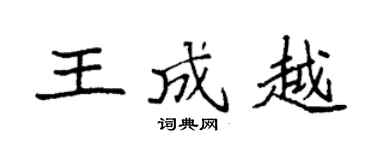 王成越

词典网